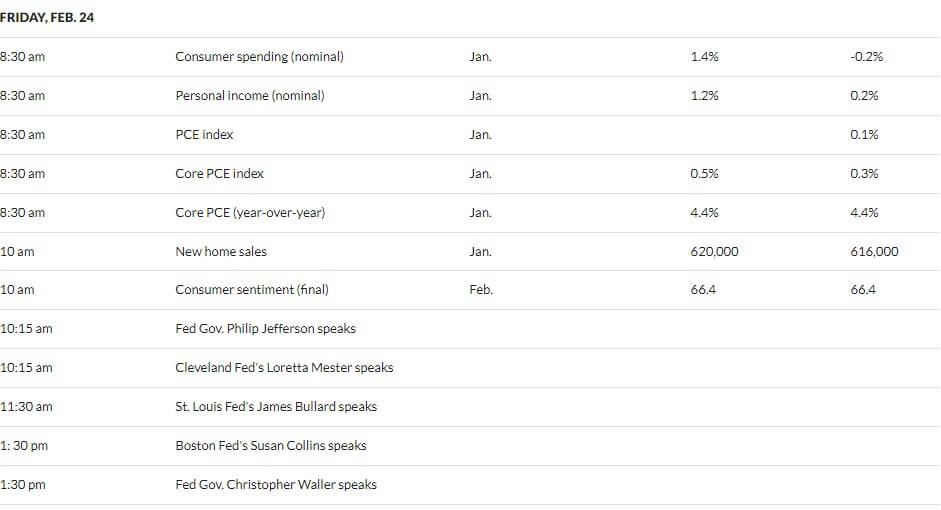 FRIDAY, FEB. 24

| | | | | |
|---|---|---|---|---|
| 8:30 am | Consumer spending (nominal) | Jan. | 1.4% | -0.2% |
| 8:30 am | Personal income (nominal) | Jan. | 1.2% | 0.2% |
| 8:30 am | PCE index | Jan. | | 0.1% |
| 8:30 am | Core PCE index | Jan. | 0.5% | 0.3% |
| 8:30 am | Core PCE (year-over-year) | Jan. | 4.4% | 4.4% |
| 10 am | New home sales | Jan. | 620,000 | 616,000 |
| 10 am | Consumer sentiment (final) | Feb. | 66.4 | 66.4 |
| 10:15 am | Fed Gov. Philip Jefferson speaks | | | |
| 10:15 am | Cleveland Fed's Loretta Mester speaks | | | |
| 11:30 am | St. Louis Fed's James Bullard speaks | | | |
| 1: 30 pm | Boston Fed's Susan Collins speaks | | | |
| 1:30 pm | Fed Gov. Christopher Waller speaks | | | |